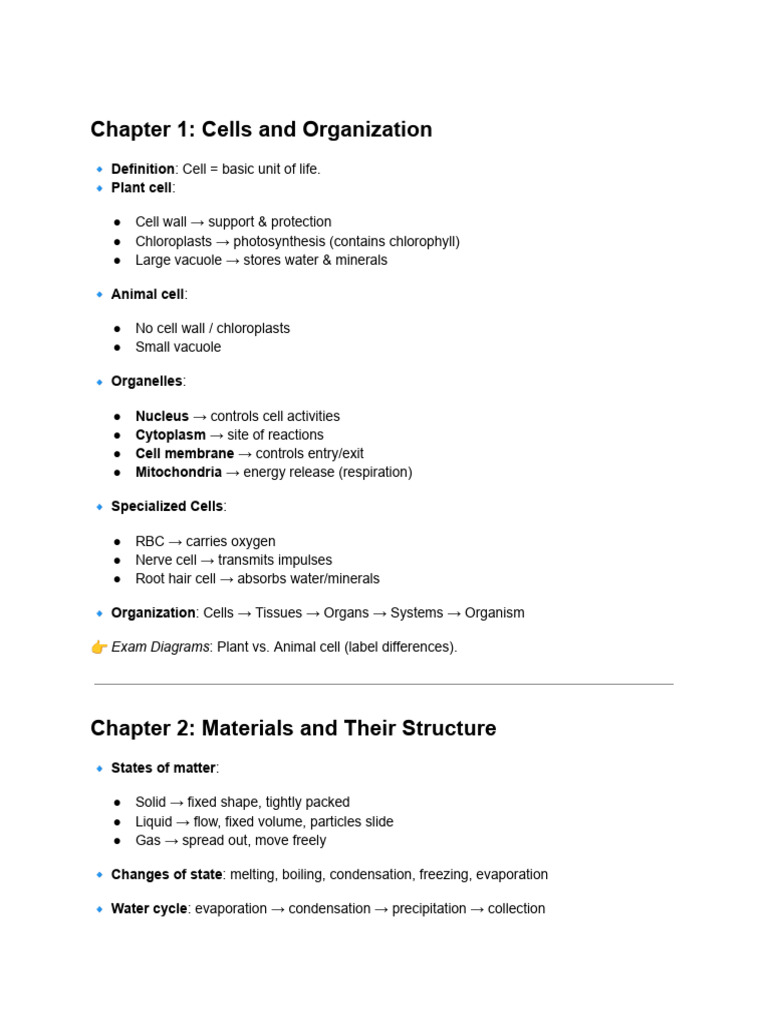 Chapter 1: Cells and Organization

🔹 Definition: Cell = basic unit of life.
🔹 Plant cell:

● Cell wall → support & protection
● Chloroplasts → photosynthesis (contains chlorophyll)
● Large vacuole → stores water & minerals

🔹 Animal cell:

● No cell wall / chloroplasts
● Small vacuole

🔹 Organelles:

● Nucleus → controls cell activities
● Cytoplasm → site of reactions
● Cell membrane → controls entry/exit
● Mitochondria → energy release (respiration)

🔹 Specialized Cells:

● RBC → carries oxygen
● Nerve cell → transmits impulses
● Root hair cell → absorbs water/minerals

🔹 Organization: Cells → Tissues → Organs → Systems → Organism

👉 Exam Diagrams: Plant vs. Animal cell (label differences).

Chapter 2: Materials and Their Structure

🔹 States of matter:

● Solid → fixed shape, tightly packed
● Liquid → flow, fixed volume, particles slide
● Gas → spread out, move freely

🔹 Changes of state: melting, boiling, condensation, freezing, evaporation

🔹 Water cycle: evaporation → condensation → precipitation → collection